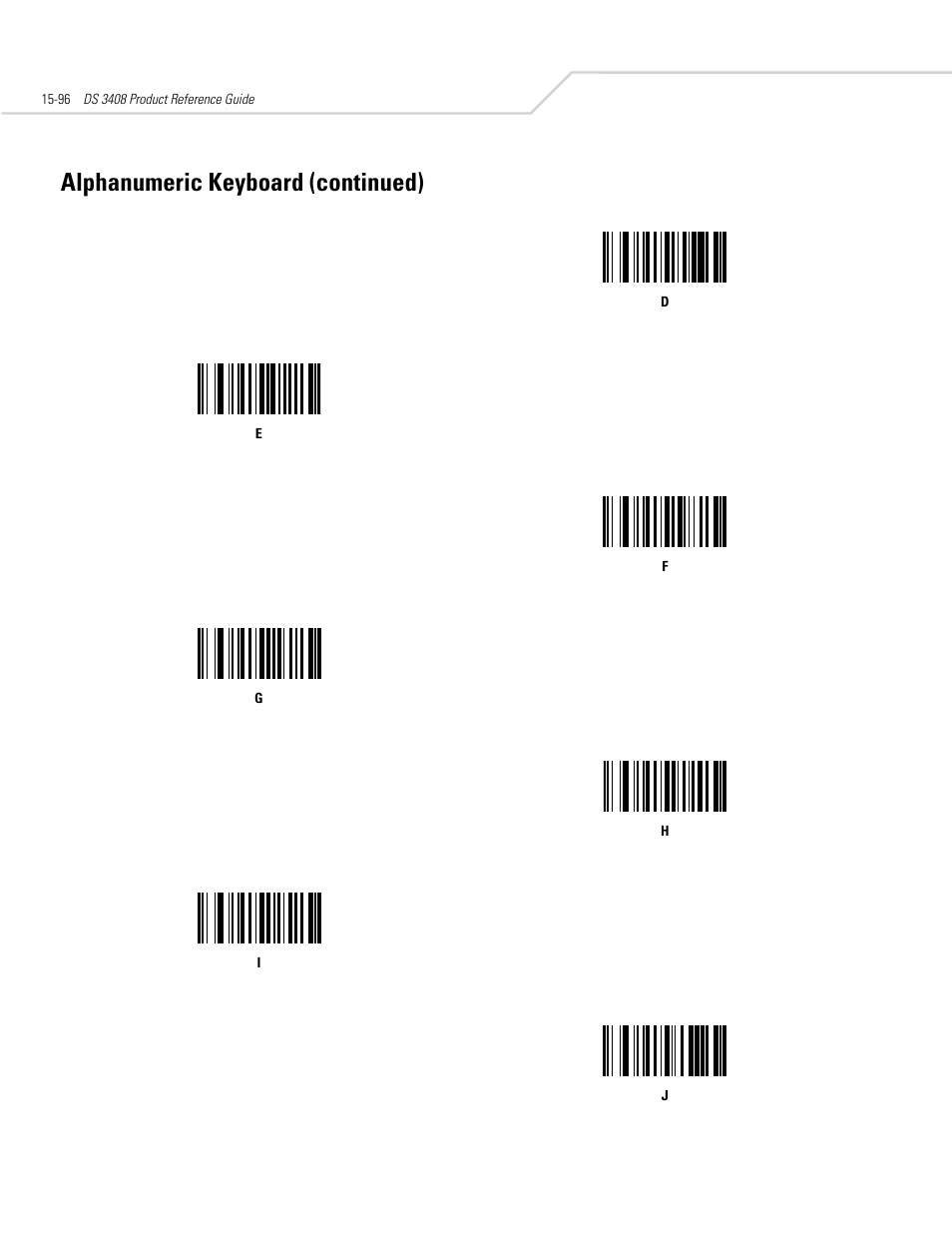 15-96 DS 3408 Product Reference Guide

Alphanumeric Keyboard (continued)

D

E

F

G

H

I

J